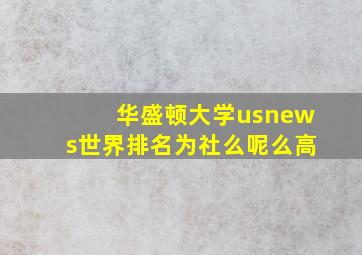 华盛顿大学usnews世界排名为社么呢么高